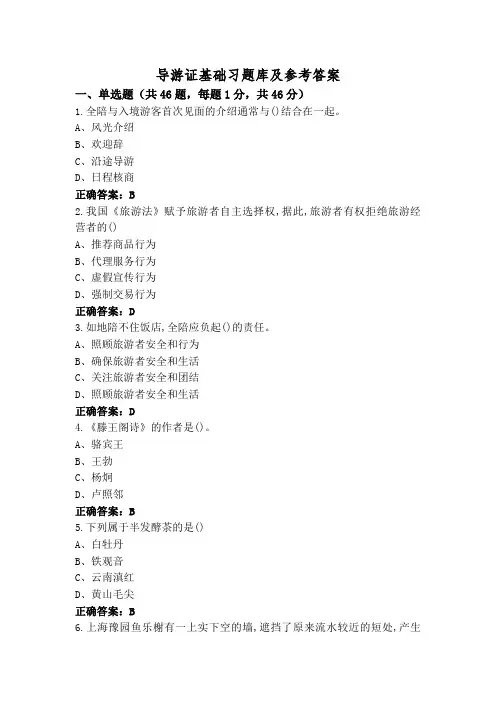 导游证基础习题库及参考答案

一、单选题（共46题，每题1分，共46分）

1.全陪与入境游客首次见面的介绍通常与()结合在一起。
A、风光介绍
B、欢迎辞
C、沿途导游
D、日程核商

正确答案：B

2.我国《旅游法》赋予旅游者自主选择权，据此，旅游者有权拒绝旅游经营者的()
A、推荐商品行为
B、代理服务行为
C、虚假宣传行为
D、强制交易行为

正确答案：D

3.如地陪不住饭店，全陪应负起()的责任。
A、照顾旅游者安全和行为
B、确保旅游者安全和生活
C、关注旅游者安全和团结
D、照顾旅游者安全和生活

正确答案：D

4.《滕王阁诗》的作者是()。
A、骆宾王
B、王勃
C、杨炯
D、卢照邻

正确答案：B

5.下列属于半发酵茶的是()
A、白牡丹
B、铁观音
C、云南滇红
D、黄山毛尖

正确答案：B

6.上海豫园鱼乐榭有一上实下空的墙，遮挡了原来流水较近的短处，产生